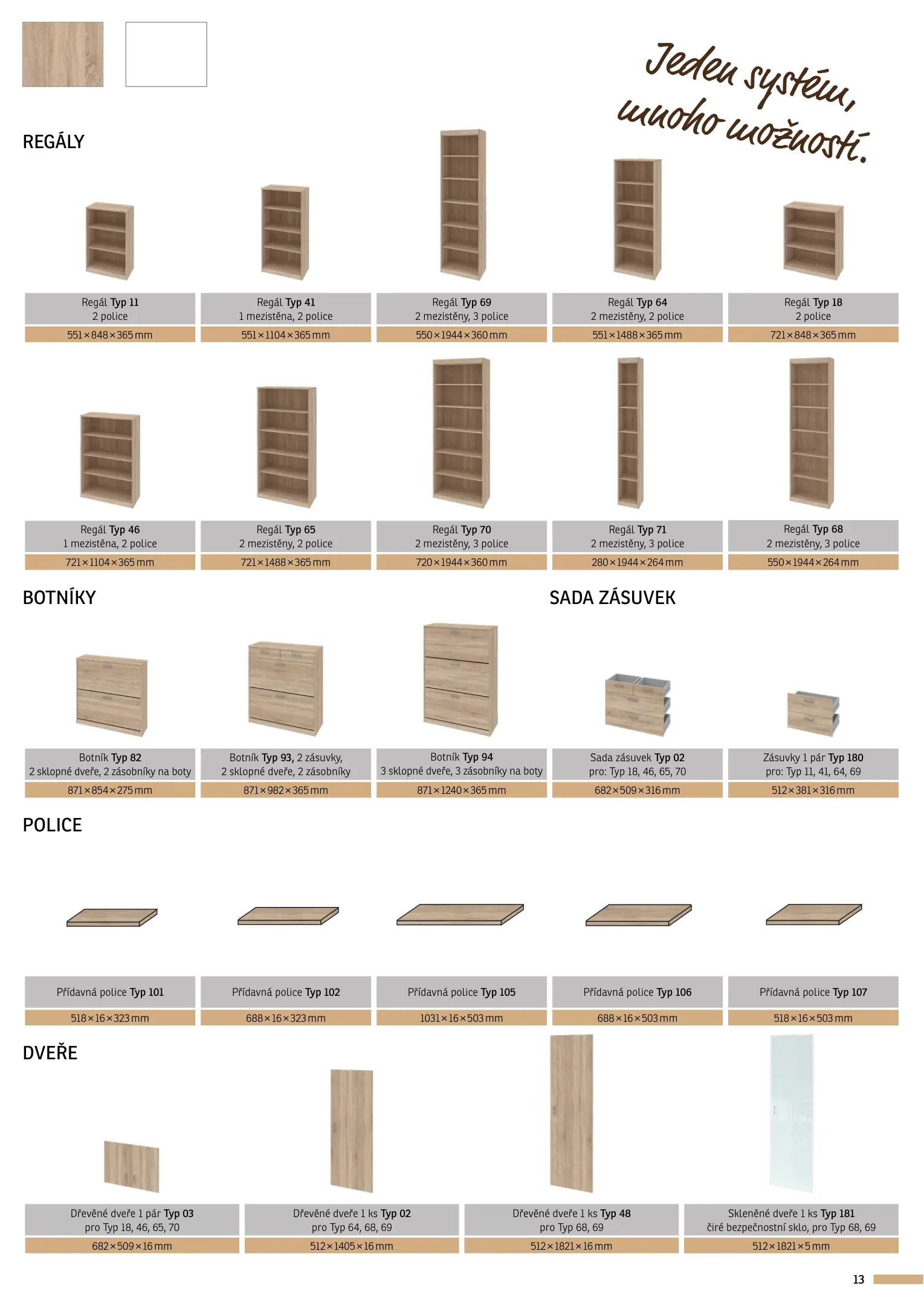 Jeden systém, mnoho možností.

REGÁLY

Regál Typ 11
2 police
551 × 848 × 365 mm

Regál Typ 41
1 mezistěna, 2 police
551 × 1104 × 365 mm

Regál Typ 69
2 mezistěny, 3 police
550 × 1944 × 360 mm

Regál Typ 64
2 mezistěny, 2 police
551 × 1488 × 365 mm

Regál Typ 18
2 police
721 × 848 × 365 mm

Regál Typ 46
1 mezistěna, 2 police
721 × 1104 × 365 mm

Regál Typ 65
2 mezistěny, 2 police
721 × 1488 × 365 mm

Regál Typ 70
2 mezistěny, 3 police
720 × 1944 × 360 mm

Regál Typ 71
2 mezistěny, 3 police
280 × 1944 × 264 mm

Regál Typ 68
2 mezistěny, 3 police
550 × 1944 × 264 mm

BOTNÍKY

SADA ZÁSUVEK

Botník Typ 82
2 sklopné dveře, 2 zásobníky na boty
871 × 854 × 275 mm

Botník Typ 93, 2 zásuvky,
2 sklopné dveře, 2 zásobníky
871 × 982 × 365 mm

Botník Typ 94
3 sklopné dveře, 3 zásobníky na boty
871 × 1240 × 365 mm

Sada zásuvek Typ 02
pro: Typ 18, 46, 65, 70
682 × 509 × 316 mm

Zásuvky 1 pár Typ 180
pro: Typ 11, 41, 64, 69
512 × 381 × 316 mm

POLICE

Přídavná police Typ 101
518 × 16 × 323 mm

Přídavná police Typ 102
688 × 16 × 323 mm

Přídavná police Typ 105
1031 × 16 × 503 mm

Přídavná police Typ 106
688 × 16 × 503 mm

Přídavná police Typ 107
518 × 16 × 503 mm

DVEŘE

Dřevěné dveře 1 pár Typ 03
pro Typ 18, 46, 65, 70
682 × 509 × 16 mm

Dřevěné dveře 1 ks Typ 02
pro Typ 64, 68, 69
512 × 1405 × 16 mm

Dřevěné dveře 1 ks Typ 48
pro Typ 68, 69
512 × 1821 × 16 mm

Skleněné dveře 1 ks Typ 181
čiré bezpečnostní sklo, pro Typ 68, 69
512 × 1821 × 5 mm

13